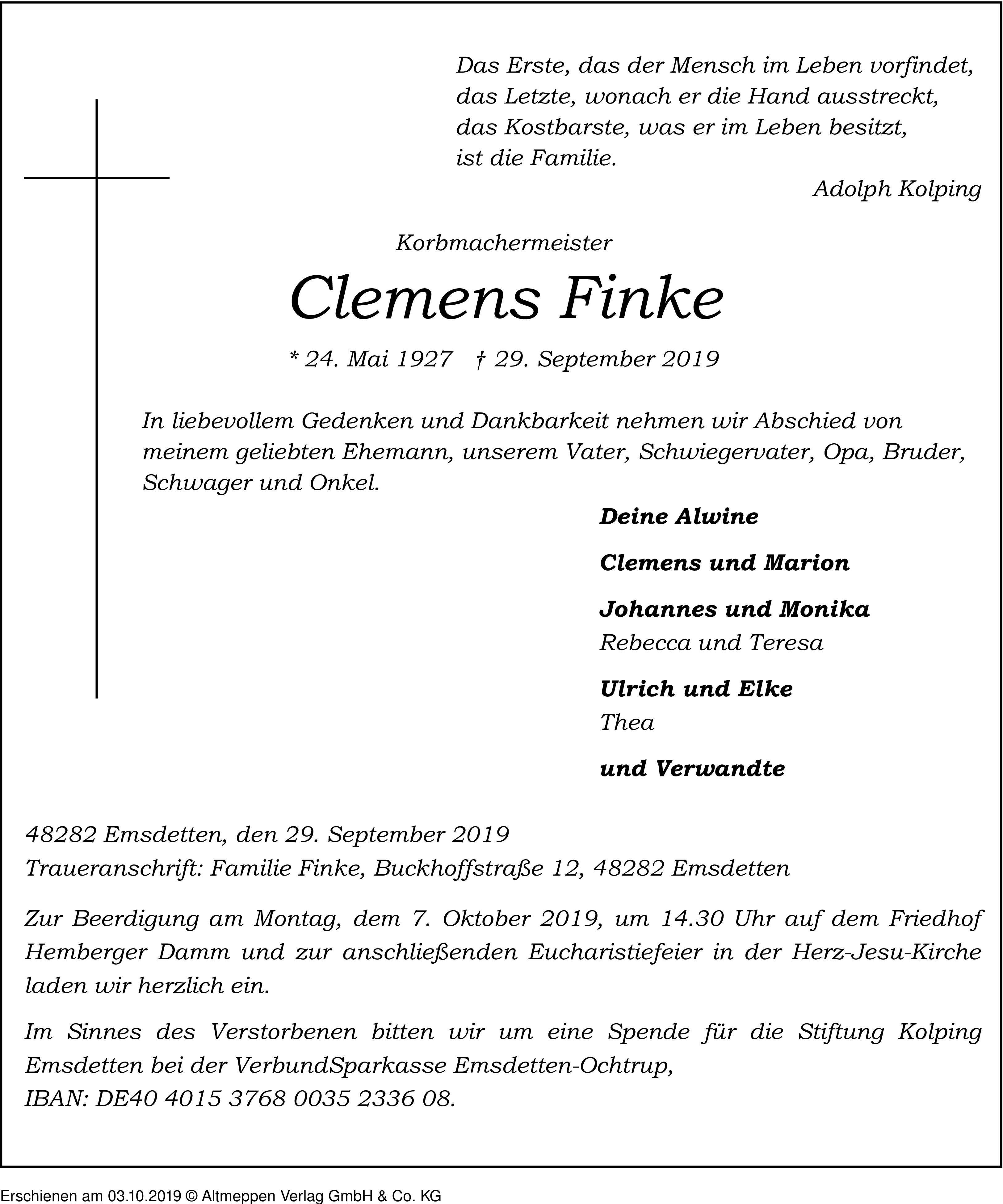 Das Erste, das der Mensch im Leben vorfindet,
das Letzte, wonach er die Hand ausstreckt,
das Kostbarste, was er im Leben besitzt,
ist die Familie.

Adolph Kolping

Korbmachermeister

Clemens Finke

* 24. Mai 1927 † 29. September 2019

In liebevollem Gedenken und Dankbarkeit nehmen wir Abschied von meinem geliebten Ehemann, unserem Vater, Schwiegervater, Opa, Bruder, Schwager und Onkel.

Deine Alwine

Clemens und Marion

Johannes und Monika
Rebecca und Teresa

Ulrich und Elke
Thea

und Verwandte

48282 Emsdetten, den 29. September 2019
Traueranschrift: Familie Finke, Buckhoffstraße 12, 48282 Emsdetten

Zur Beerdigung am Montag, dem 7. Oktober 2019, um 14.30 Uhr auf dem Friedhof Hemberger Damm und zur anschließenden Eucharistiefeier in der Herz-Jesu-Kirche laden wir herzlich ein.

Im Sinnes des Verstorbenen bitten wir um eine Spende für die Stiftung Kolping Emsdetten bei der VerbundSparkasse Emsdetten-Ochtrup,
IBAN: DE40 4015 3768 0035 2336 08.

Erschienen am 03.10.2019 © Altmeppen Verlag GmbH & Co. KG